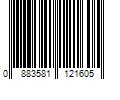 0 883581 121605